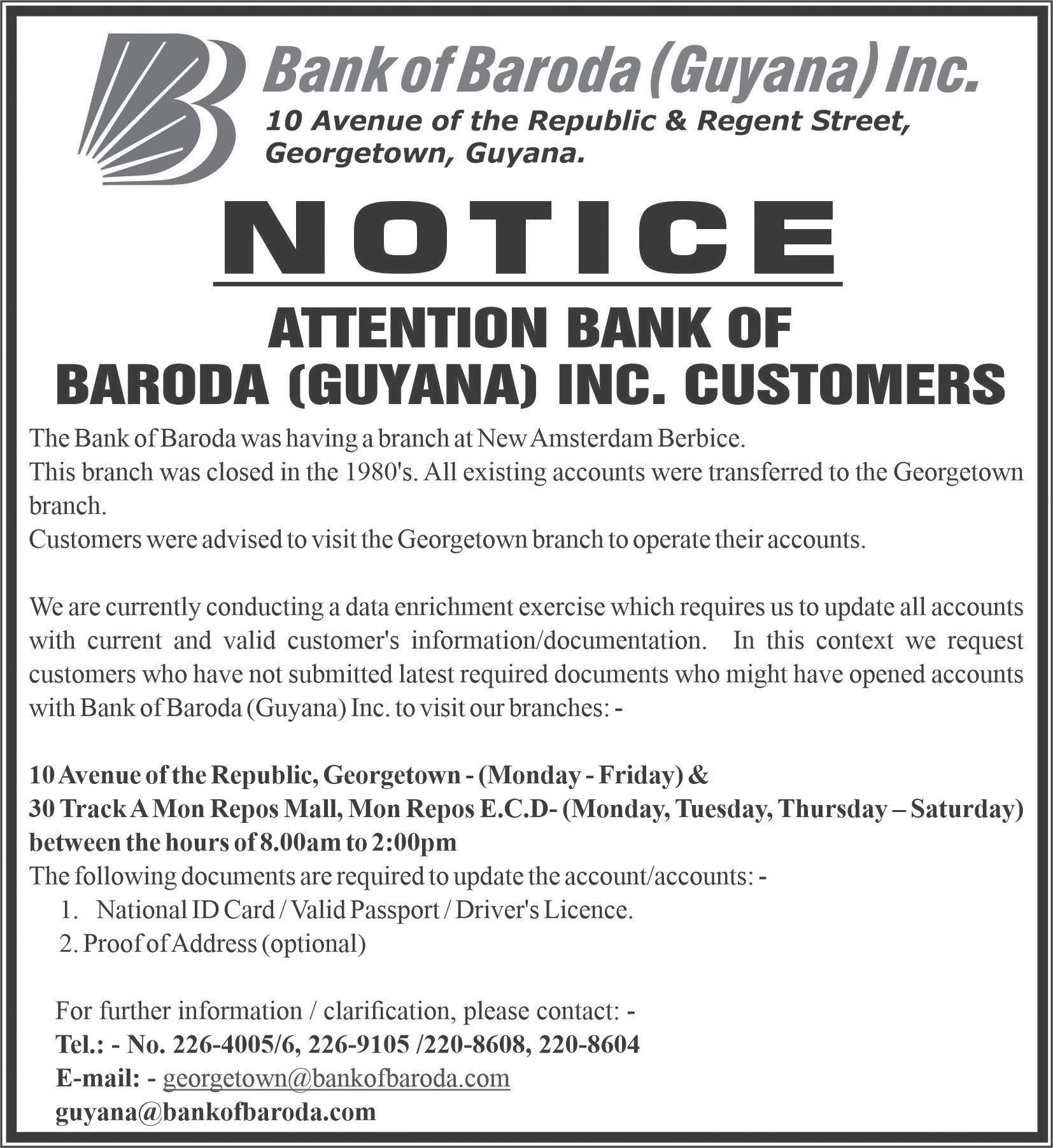 Bank of Baroda (Guyana) Inc.
10 Avenue of the Republic & Regent Street,
Georgetown, Guyana.

NOTICE

ATTENTION BANK OF
BARODA (GUYANA) INC. CUSTOMERS

The Bank of Baroda was having a branch at New Amsterdam Berbice.
This branch was closed in the 1980's. All existing accounts were transferred to the Georgetown branch.
Customers were advised to visit the Georgetown branch to operate their accounts.

We are currently conducting a data enrichment exercise which requires us to update all accounts with current and valid customer's information/documentation. In this context we request customers who have not submitted latest required documents who might have opened accounts with Bank of Baroda (Guyana) Inc. to visit our branches: -

10 Avenue of the Republic, Georgetown - (Monday - Friday) &
30 Track A Mon Repos Mall, Mon Repos E.C.D- (Monday, Tuesday, Thursday – Saturday)
between the hours of 8.00am to 2:00pm
The following documents are required to update the account/accounts: -
1. National ID Card / Valid Passport / Driver's Licence.
2. Proof of Address (optional)

For further information / clarification, please contact: -
Tel.: - No. 226-4005/6, 226-9105 /220-8608, 220-8604
E-mail: - georgetown@bankofbaroda.com
guyana@bankofbaroda.com